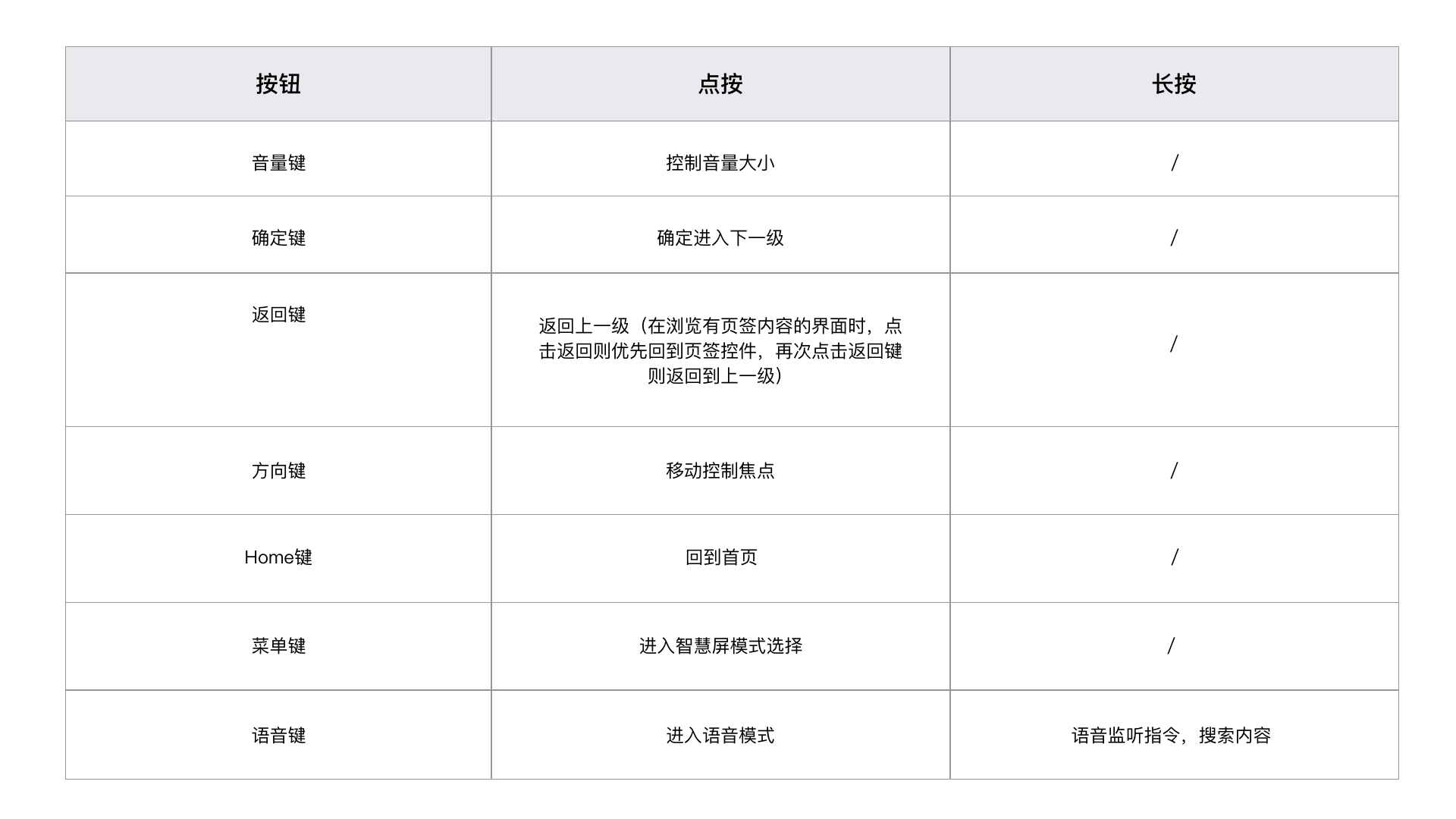 | 按钮 | 点按 | 长按 |
|---|---|---|
| 音量键 | 控制音量大小 | / |
| 确定键 | 确定进入下一级 | / |
| 返回键 | 返回上一级（在浏览有页签内容的界面时，点击返回则优先回到页签控件，再次点击返回键则返回到上一级） | / |
| 方向键 | 移动控制焦点 | / |
| Home键 | 回到首页 | / |
| 菜单键 | 进入智慧屏模式选择 | / |
| 语音键 | 进入语音模式 | 语音监听指令，搜索内容 |